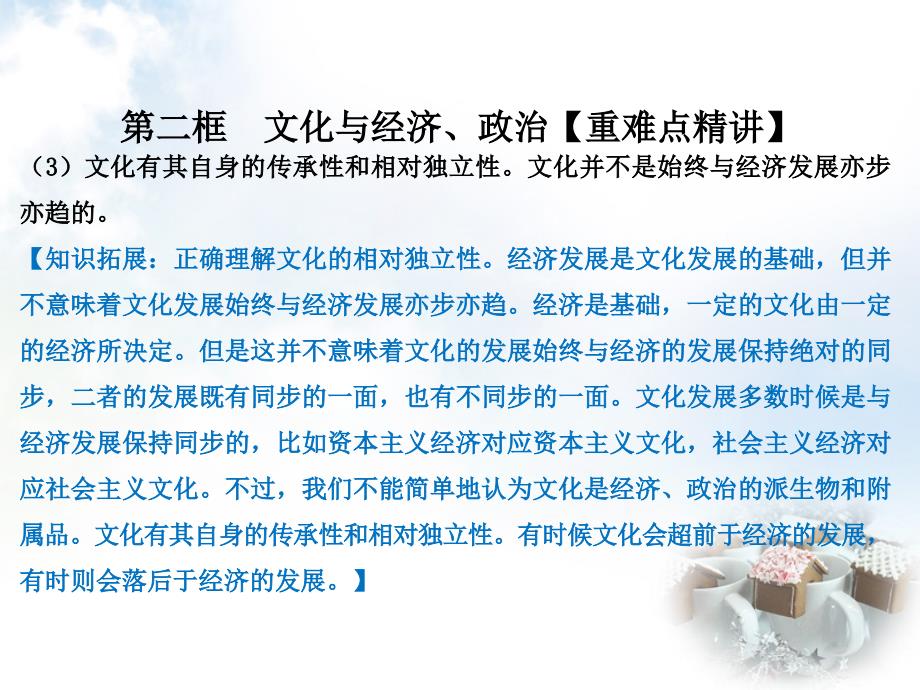 第二框　文化与经济、政治【重难点精讲】

（3）文化有其自身的传承性和相对独立性。文化并不是始终与经济发展亦步亦趋的。

【知识拓展：正确理解文化的相对独立性。经济发展是文化发展的基础，但并不意味着文化发展始终与经济发展亦步亦趋。经济是基础，一定的文化由一定的经济所决定。但是这并不意味着文化的发展始终与经济的发展保持绝对的同步，二者的发展既有同步的一面，也有不同步的一面。文化发展多数时候是与经济发展保持同步的，比如资本主义经济对应资本主义文化，社会主义经济对应社会主义文化。不过，我们不能简单地认为文化是经济、政治的派生物和附属品。文化有其自身的传承性和相对独立性。有时候文化会超前于经济的发展，有时则会落后于经济的发展。】